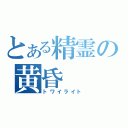 とある精霊の
黄昏
トワイライト